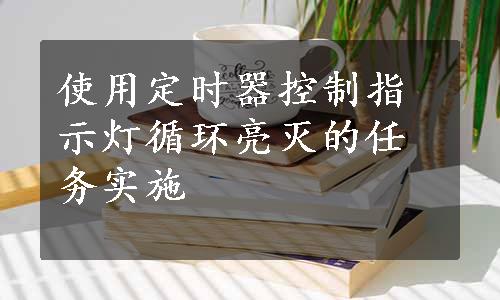 使用定时器控制指示灯循环亮灭的任务实施